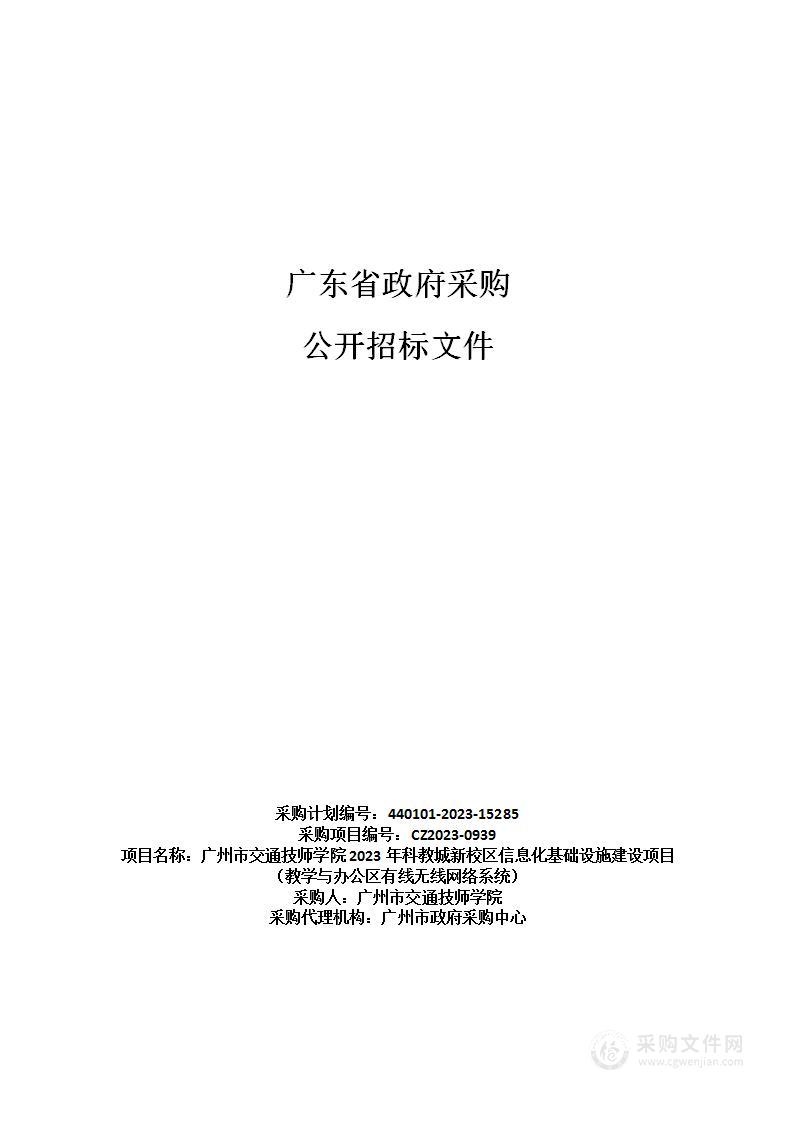 广东省政府采购

公开招标文件

采购计划编号：440101-2023-15285
采购项目编号：CZ2023-0939
项目名称：广州市交通技师学院 2023 年科教城新校区信息化基础设施建设项目（教学与办公区有线无线网络系统）
采购人：广州市交通技师学院
采购代理机构：广州市政府采购中心

采购文件网
www.cgwenjian.com